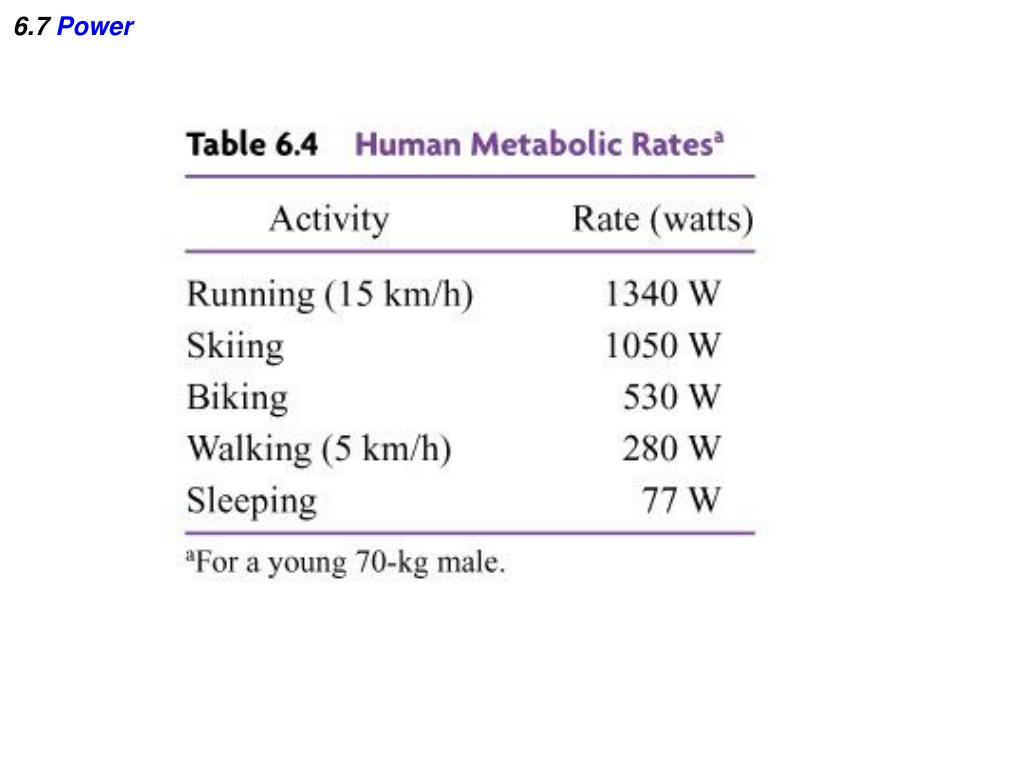 6.7 Power

Table 6.4 Human Metabolic Rates$^a$

| Activity | Rate (watts) |
|---|---|
| Running (15 km/h) | 1340 W |
| Skiing | 1050 W |
| Biking | 530 W |
| Walking (5 km/h) | 280 W |
| Sleeping | 77 W |

$^a$For a young 70-kg male.